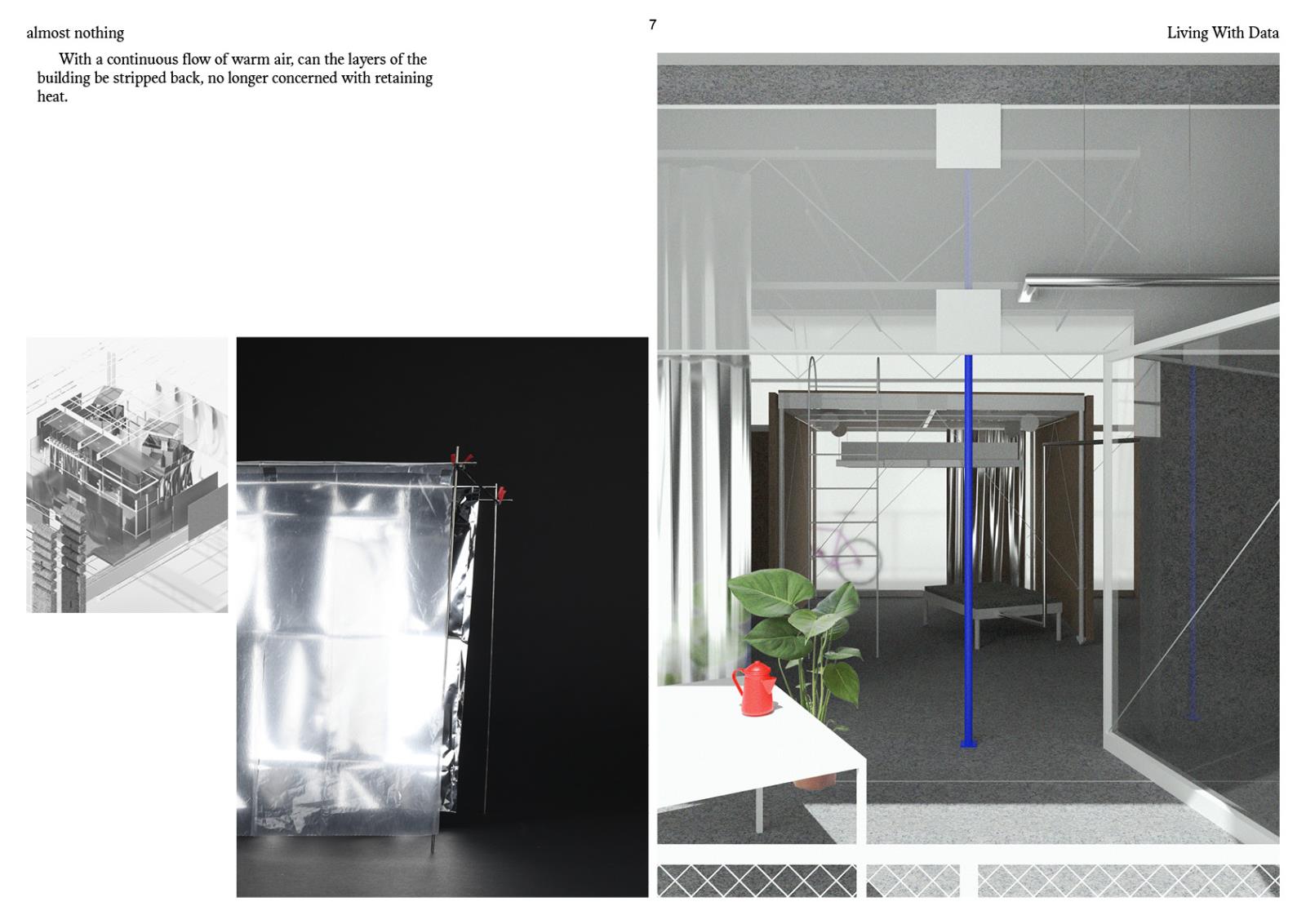 almost nothing

7

Living With Data

With a continuous flow of warm air, can the layers of the building be stripped back, no longer concerned with retaining heat.